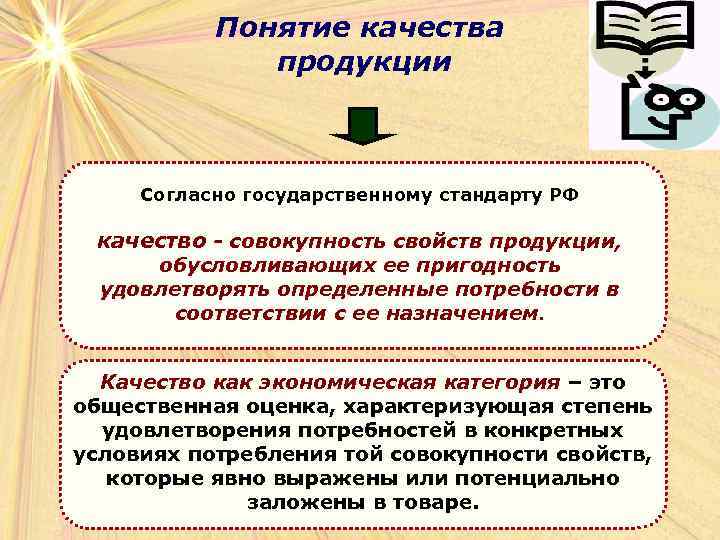 Понятие качества продукции

Согласно государственному стандарту РФ

качество - совокупность свойств продукции, обусловливающих ее пригодность удовлетворять определенные потребности в соответствии с ее назначением.

Качество как экономическая категория – это общественная оценка, характеризующая степень удовлетворения потребностей в конкретных условиях потребления той совокупности свойств, которые явно выражены или потенциально заложены в товаре.